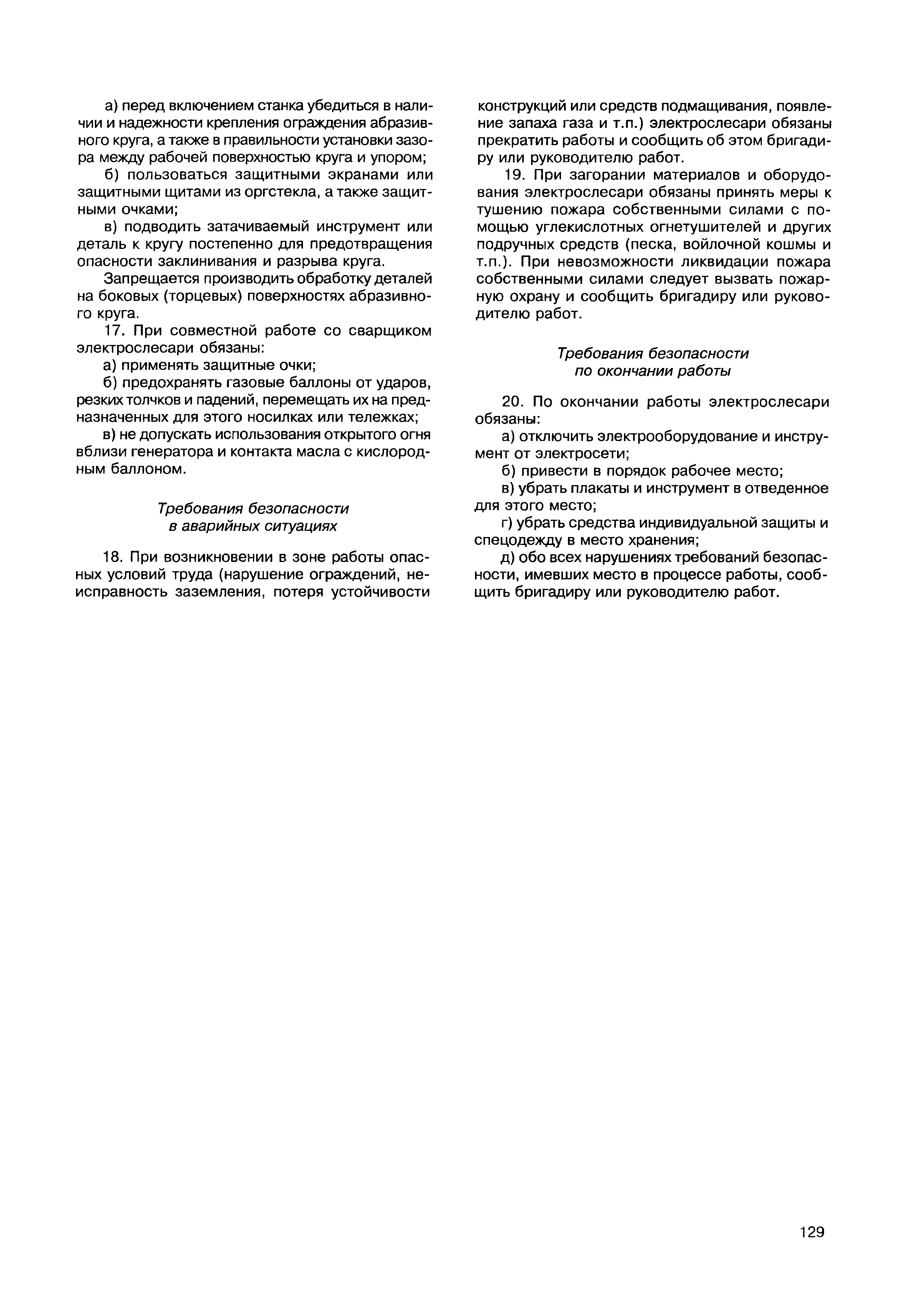 а) перед включением станка убедиться в наличии и надежности крепления ограждения абразивного круга, а также в правильности установки зазора между рабочей поверхностью круга и упором;

б) пользоваться защитными экранами или защитными щитами из оргстекла, а также защитными очками;

в) подводить затачиваемый инструмент или деталь к кругу постепенно для предотвращения опасности заклинивания и разрыва круга.

Запрещается производить обработку деталей на боковых (торцевых) поверхностях абразивного круга.

17. При совместной работе со сварщиком электрослесари обязаны:

а) применять защитные очки;

б) предохранять газовые баллоны от ударов, резких толчков и падений, перемещать их на предназначенных для этого носилках или тележках;

в) не допускать использования открытого огня вблизи генератора и контакта масла с кислородным баллоном.

Требования безопасности
в аварийных ситуациях

18. При возникновении в зоне работы опасных условий труда (нарушение ограждений, неисправность заземления, потеря устойчивости конструкций или средств подмащивания, появление запаха газа и т.п.) электрослесари обязаны прекратить работы и сообщить об этом бригадиру или руководителю работ.

19. При загорании материалов и оборудования электрослесари обязаны принять меры к тушению пожара собственными силами с помощью углекислотных огнетушителей и других подручных средств (песка, войлочной кошмы и т.п.). При невозможности ликвидации пожара собственными силами следует вызвать пожарную охрану и сообщить бригадиру или руководителю работ.

Требования безопасности
по окончании работы

20. По окончании работы электрослесари обязаны:

а) отключить электрооборудование и инструмент от электросети;

б) привести в порядок рабочее место;

в) убрать плакаты и инструмент в отведенное для этого место;

г) убрать средства индивидуальной защиты и спецодежду в место хранения;

д) обо всех нарушениях требований безопасности, имевших место в процессе работы, сообщить бригадиру или руководителю работ.

129